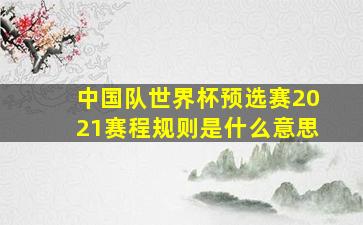 中国队世界杯预选赛2021赛程规则是什么意思